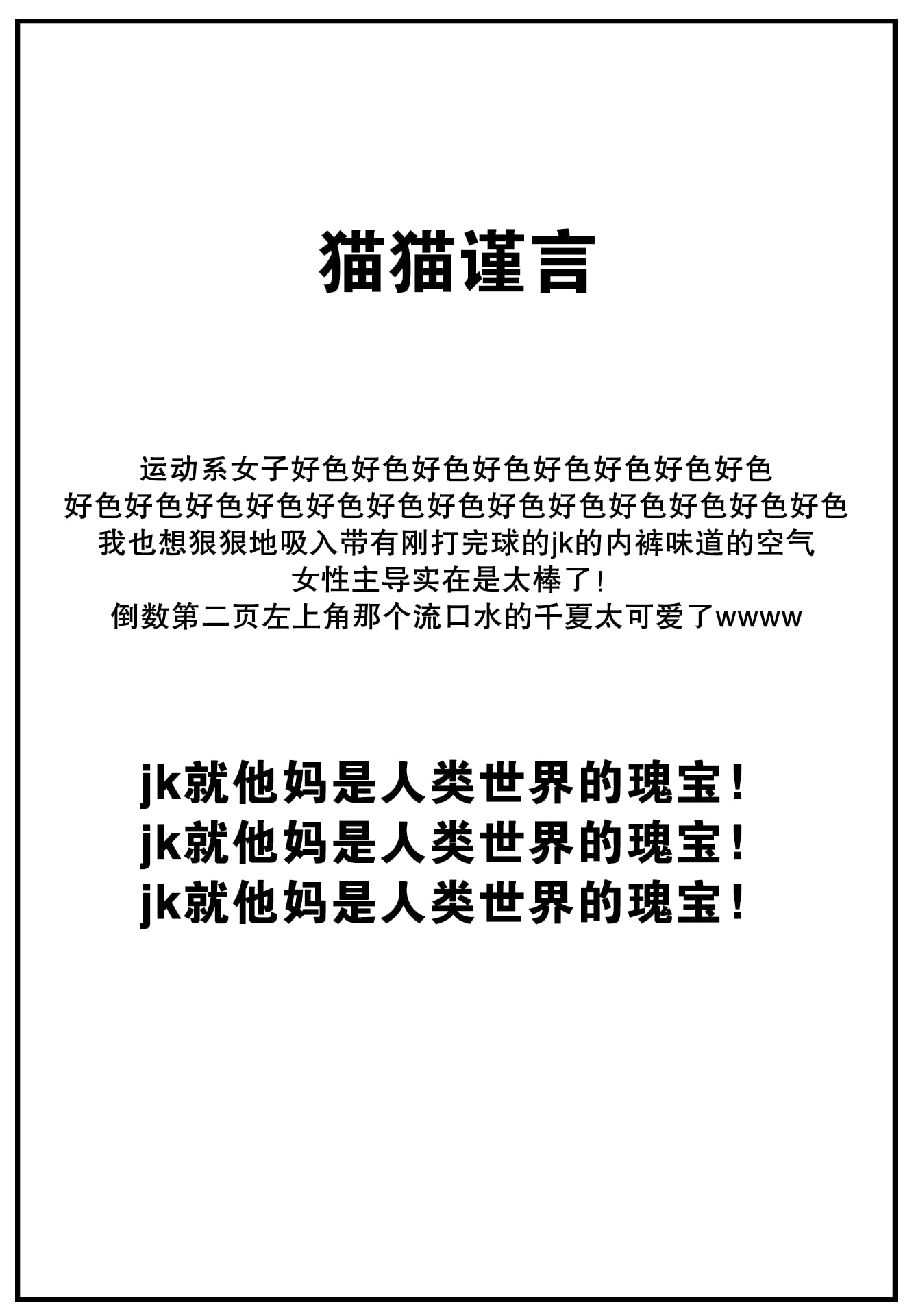 猫猫谨言

运动系女子好色好色好色好色好色好色好色好色
好色好色好色好色好色好色好色好色好色好色好色好色好色
我也想狠狠地吸入带有刚打完球的jk的内裤味道的空气
女性主导实在是太棒了！
倒数第二页左上角那个流口水的千夏太可爱了wwww

jk就他妈是人类世界的瑰宝！
jk就他妈是人类世界的瑰宝！
jk就他妈是人类世界的瑰宝！